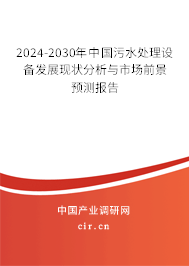 2024-2030年中国污水处理设备发展现状分析与市场前景预测报告

中国产业调研网
cir.cn